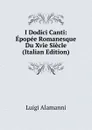 I Dodici Canti: Épopée Romanesque Du Xvie Siècle (Italian Edition)

Luigi Alamanni